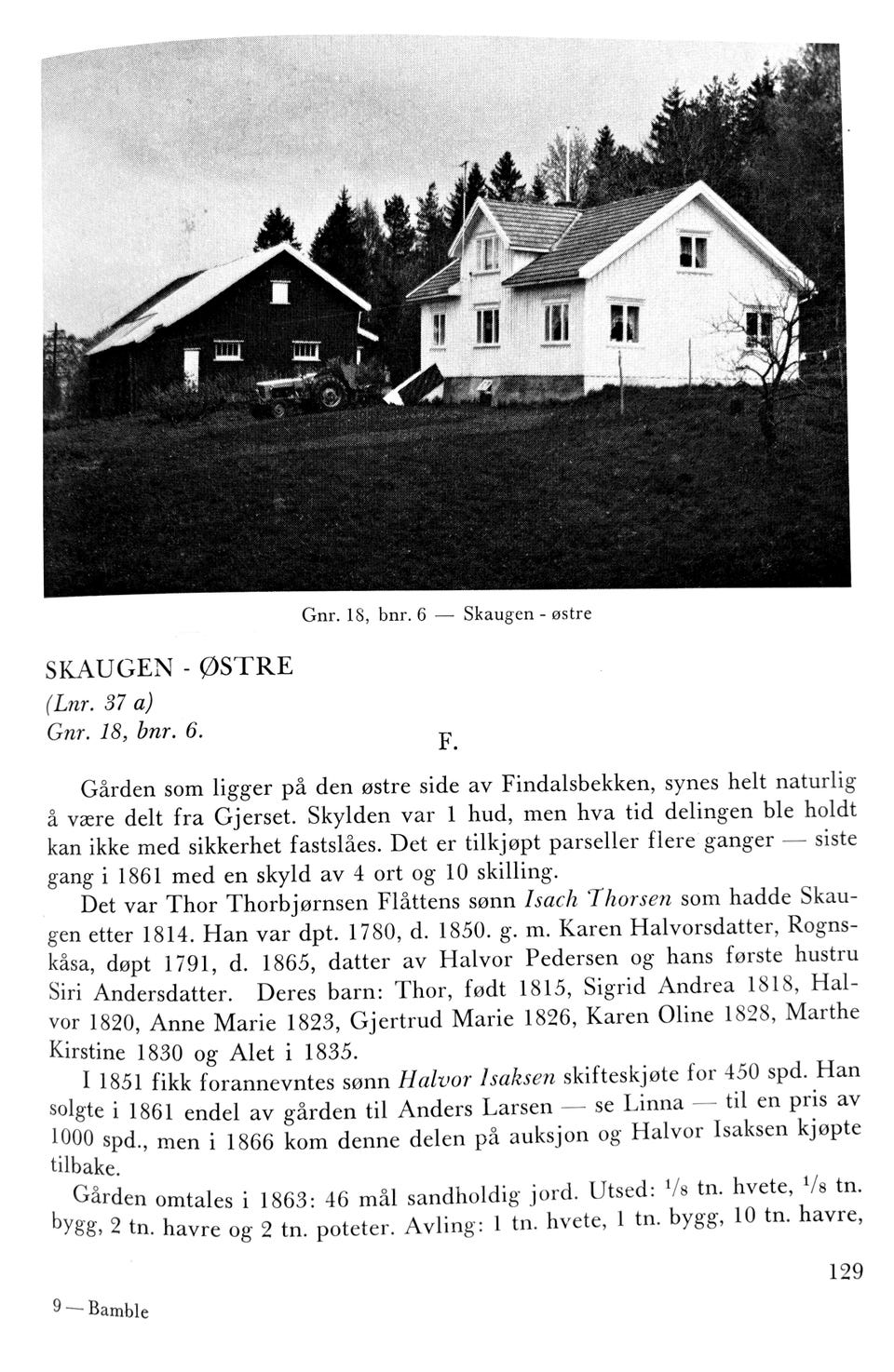 Gnr. 18, bnr. 6 — Skaugen - østre

SKAUGEN - ØSTRE
(Lnr. 37 a)
Gnr. 18, bnr. 6.

F.

Gården som ligger på den østre side av Findalsbekken, synes helt naturlig å være delt fra Gjerset. Skylden var 1 hud, men hva tid delingen ble holdt kan ikke med sikkerhet fastslåes. Det er tilkjøpt parseller flere ganger — siste gang i 1861 med en skyld av 4 ort og 10 skilling.

Det var Thor Thorbjørnsen Flåttens sønn Isach Thorsen som hadde Skaugen etter 1814. Han var dpt. 1780, d. 1850. g. m. Karen Halvorsdatter, Rognskåsa, døpt 1791, d. 1865, datter av Halvor Pedersen og hans første hustru Siri Andersdatter. Deres barn: Thor, født 1815, Sigrid Andrea 1818, Halvor 1820, Anne Marie 1823, Gjertrud Marie 1826, Karen Oline 1828, Marthe Kirstine 1830 og Alet i 1835.

I 1851 fikk forannevntes sønn Halvor Isaksen skifteskjøte for 450 spd. Han solgte i 1861 endel av gården til Anders Larsen — se Linna — til en pris av 1000 spd., men i 1866 kom denne delen på auksjon og Halvor Isaksen kjøpte tilbake.

Gården omtales i 1863: 46 mål sandholdig jord. Utsed: $^1/_8$ tn. hvete, $^1/_8$ tn. bygg, 2 tn. havre og 2 tn. poteter. Avling: 1 tn. hvete, 1 tn. bygg, 10 tn. havre,

129

9 — Bamble